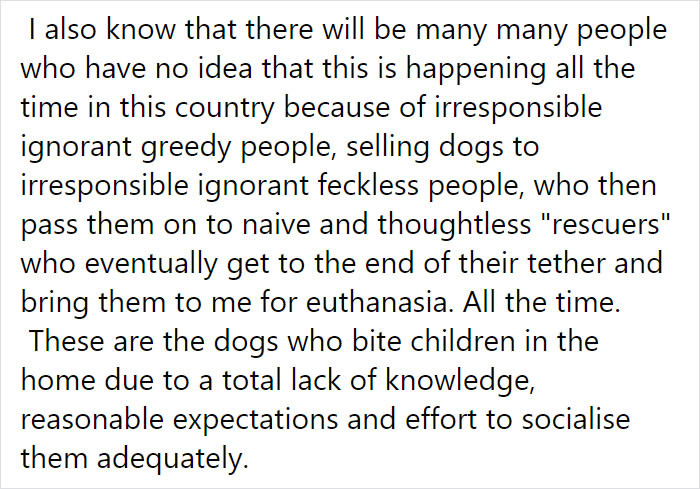 I also know that there will be many many people who have no idea that this is happening all the time in this country because of irresponsible ignorant greedy people, selling dogs to irresponsible ignorant feckless people, who then pass them on to naive and thoughtless "rescuers" who eventually get to the end of their tether and bring them to me for euthanasia. All the time.
These are the dogs who bite children in the home due to a total lack of knowledge, reasonable expectations and effort to socialise them adequately.